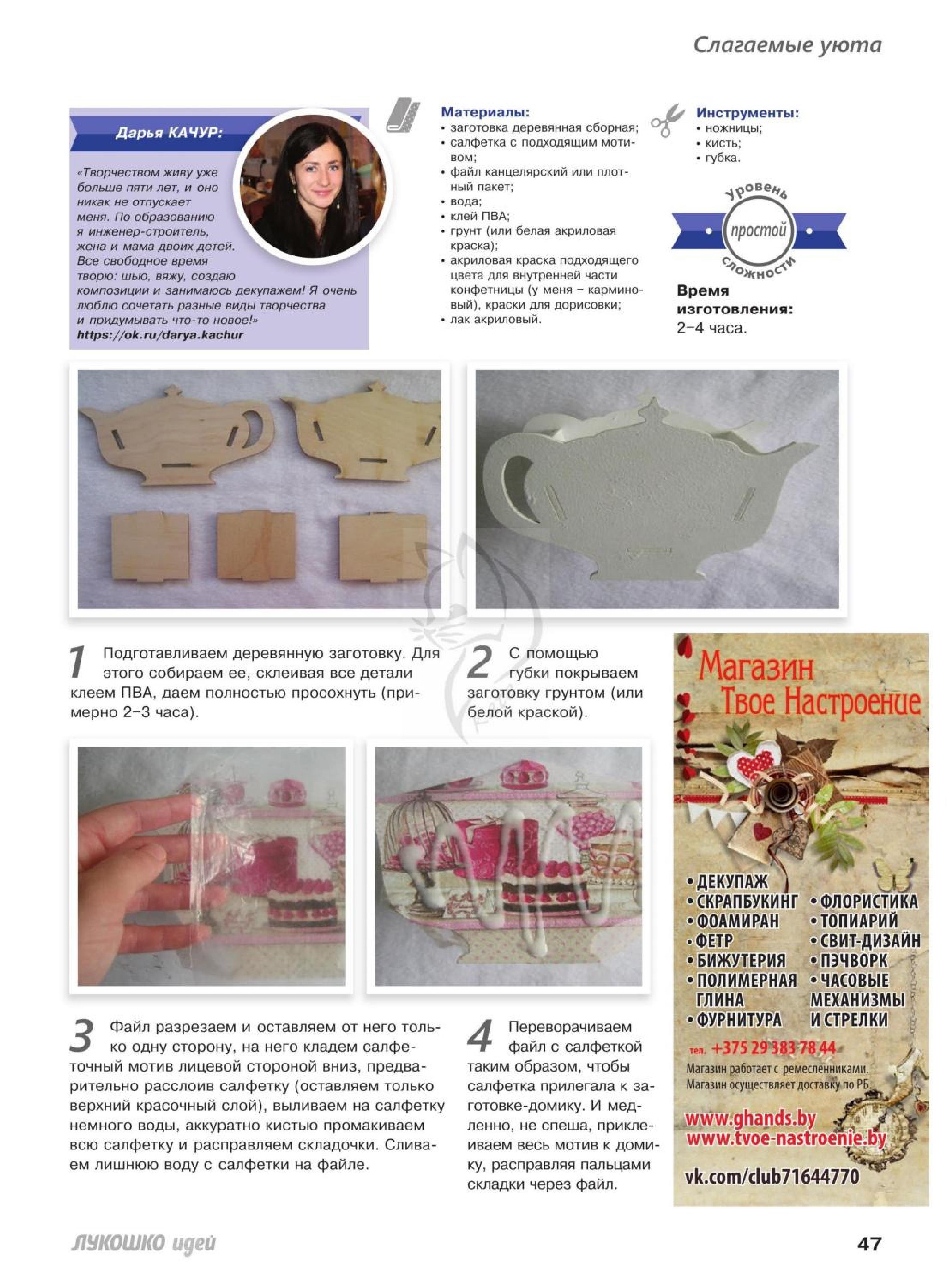 Слагаемые уюта

Дарья КАЧУР:

«Творчеством живу уже больше пяти лет, и оно никак не отпускает меня. По образованию я инженер-строитель, жена и мама двоих детей. Все свободное время творю: шью, вяжу, создаю композиции и занимаюсь декупажем! Я очень люблю сочетать разные виды творчества и придумывать что-то новое!»
https://ok.ru/darya.kachur

Материалы:
• заготовка деревянная сборная;
• салфетка с подходящим мотивом;
• файл канцелярский или плотный пакет;
• вода;
• клей ПВА;
• грунт (или белая акриловая краска);
• акриловая краска подходящего цвета для внутренней части конфетницы (у меня – карминовый), краски для дорисовки;
• лак акриловый.

Инструменты:
• ножницы;
• кисть;
• губка.

Уровень простой сложности

Время изготовления: 2–4 часа.

1 Подготавливаем деревянную заготовку. Для этого собираем ее, склеивая все детали клеем ПВА, даем полностью просохнуть (примерно 2–3 часа).

2 С помощью губки покрываем заготовку грунтом (или белой краской).

3 Файл разрезаем и оставляем от него только одну сторону, на него кладем салфеточный мотив лицевой стороной вниз, предварительно расслоив салфетку (оставляем только верхний красочный слой), выливаем на салфетку немного воды, аккуратно кистью промакиваем всю салфетку и расправляем складочки. Сливаем лишнюю воду с салфетки на файле.

4 Переворачиваем файл с салфеткой таким образом, чтобы салфетка прилегала к заготовке-домику. И медленно, не спеша, приклеиваем весь мотив к домику, расправляя пальцами складки через файл.

Магазин Твое Настроение
• ДЕКУПАЖ
• СКРАПБУКИНГ
• ФОАМИРАН
• ФЕТР
• БИЖУТЕРИЯ
• ПОЛИМЕРНАЯ ГЛИНА
• ФУРНИТУРА
• ФЛОРИСТИКА
• ТОПИАРИЙ
• СВИТ-ДИЗАЙН
• ПЭЧВОРК
• ЧАСОВЫЕ МЕХАНИЗМЫ И СТРЕЛКИ
тел. +375 29 383 78 44
Магазин работает с ремесленниками.
Магазин осуществляет доставку по РБ.
www.ghands.by
www.tvoe-nastroenie.by
vk.com/club71644770

ЛУКОШКО идей
47